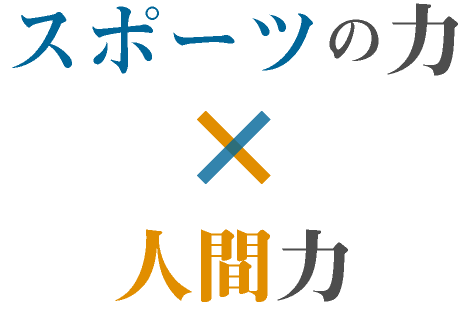 スポーツの力

×

人間力